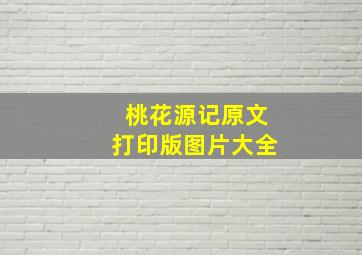 桃花源记原文
打印版图片大全